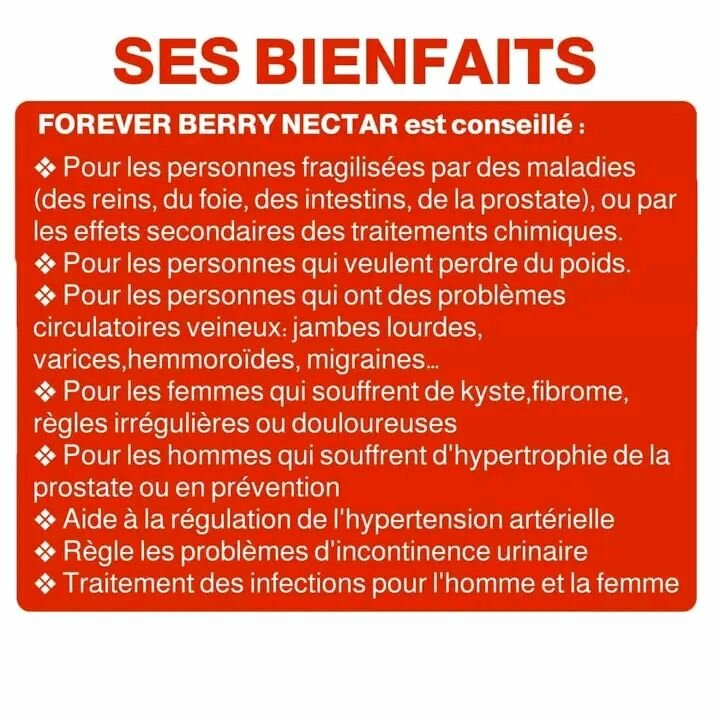 SES BIENFAITS

FOREVER BERRY NECTAR est conseillé :

❖ Pour les personnes fragilisées par des maladies (des reins, du foie, des intestins, de la prostate), ou par les effets secondaires des traitements chimiques.
❖ Pour les personnes qui veulent perdre du poids.
❖ Pour les personnes qui ont des problèmes circulatoires veineux: jambes lourdes, varices,hemmoroïdes, migraines...
❖ Pour les femmes qui souffrent de kyste,fibrome, règles irrégulières ou douloureuses
❖ Pour les hommes qui souffrent d'hypertrophie de la prostate ou en prévention
❖ Aide à la régulation de l'hypertension artérielle
❖ Règle les problèmes d'incontinence urinaire
❖ Traitement des infections pour l'homme et la femme